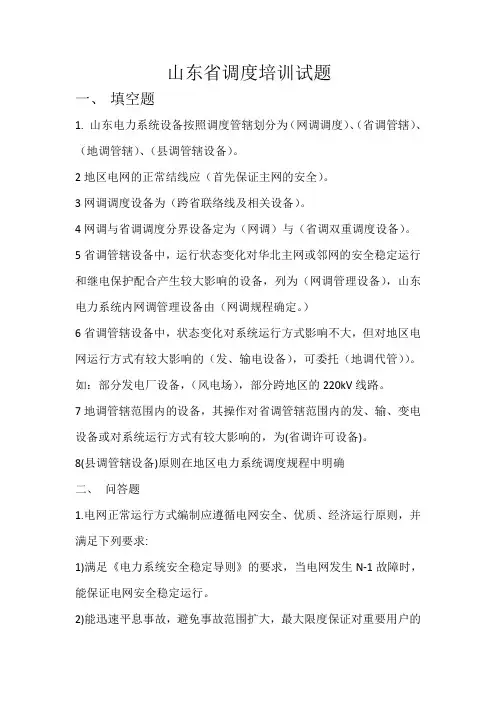 山东省调度培训试题

一、 填空题

1. 山东电力系统设备按照调度管辖划分为（网调调度）、（省调管辖）、（地调管辖）、（县调管辖设备）。

2 地区电网的正常结线应（首先保证主网的安全）。

3 网调调度设备为（跨省联络线及相关设备）。

4 网调与省调调度分界设备定为（网调）与（省调双重调度设备）。

5 省调管辖设备中，运行状态变化对华北主网或邻网的安全稳定运行和继电保护配合产生较大影响的设备，列为（网调管理设备），山东电力系统内网调管理设备由（网调规程确定。）

6 省调管辖设备中，状态变化对系统运行方式影响不大，但对地区电网运行方式有较大影响的（发、输电设备），可委托（地调代管））。如：部分发电厂设备，（风电场），部分跨地区的 220kV 线路。

7 地调管辖范围内的设备，其操作对省调管辖范围内的发、输、变电设备或对系统运行方式有较大影响的，为(省调许可设备)。

8(县调管辖设备)原则在地区电力系统调度规程中明确

二、 问答题

1.电网正常运行方式编制应遵循电网安全、优质、经济运行原则，并满足下列要求:

1)满足《电力系统安全稳定导则》的要求，当电网发生 N-1 故障时，能保证电网安全稳定运行。

2)能迅速平息事故，避免事故范围扩大，最大限度保证对重要用户的